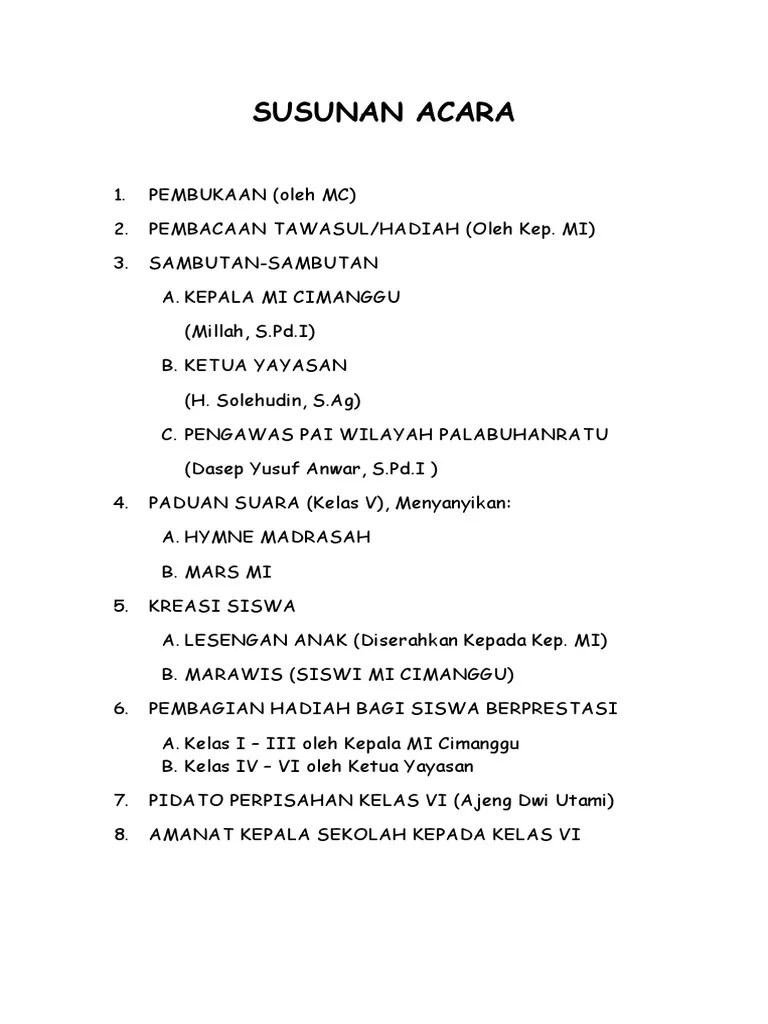 SUSUNAN ACARA

1. PEMBUKAAN (oleh MC)

2. PEMBACAAN TAWASUL/HADIAH (Oleh Kep. MI)

3. SAMBUTAN-SAMBUTAN

A. KEPALA MI CIMANGGU

(Millah, S.Pd.I)

B. KETUA YAYASAN

(H. Solehudin, S.Ag)

C. PENGAWAS PAI WILAYAH PALABUHANRATU

(Dasep Yusuf Anwar, S.Pd.I )

4. PADUAN SUARA (Kelas V), Menyanyikan:

A. HYMNE MADRASAH

B. MARS MI

5. KREASI SISWA

A. LESENGAN ANAK (Diserahkan Kepada Kep. MI)

B. MARAWIS (SISWI MI CIMANGGU)

6. PEMBAGIAN HADIAH BAGI SISWA BERPRESTASI

A. Kelas I – III oleh Kepala MI Cimanggu
B. Kelas IV – VI oleh Ketua Yayasan

7. PIDATO PERPISAHAN KELAS VI (Ajeng Dwi Utami)

8. AMANAT KEPALA SEKOLAH KEPADA KELAS VI